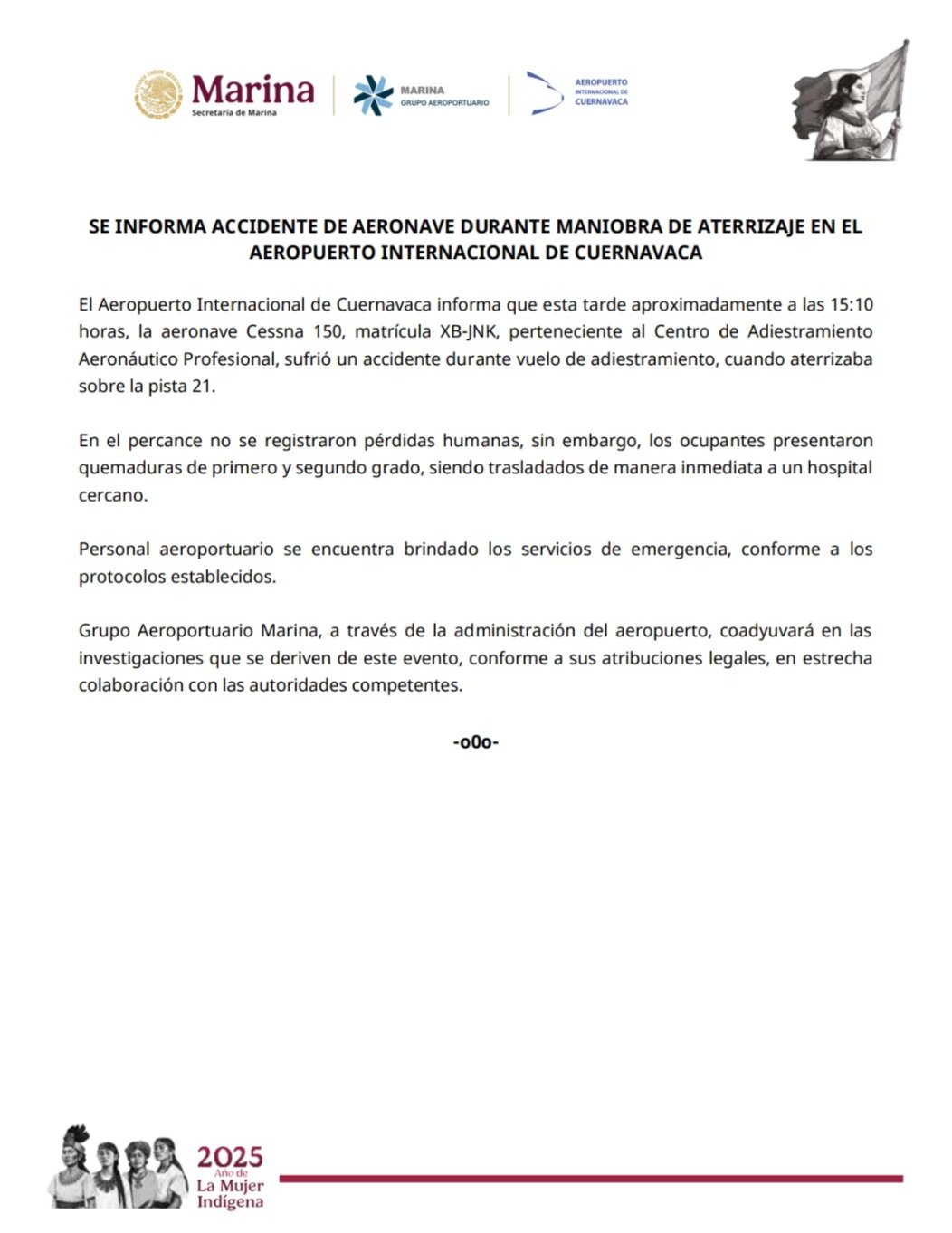 Marina
Secretaría de Marina

MARINA
GRUPO AEROPORTUARIO

AEROPUERTO
INTERNACIONAL DE
CUERNAVACA

SE INFORMA ACCIDENTE DE AERONAVE DURANTE MANIOBRA DE ATERRIZAJE EN EL AEROPUERTO INTERNACIONAL DE CUERNAVACA

El Aeropuerto Internacional de Cuernavaca informa que esta tarde aproximadamente a las 15:10 horas, la aeronave Cessna 150, matrícula XB-JNK, perteneciente al Centro de Adiestramiento Aeronáutico Profesional, sufrió un accidente durante vuelo de adiestramiento, cuando aterrizaba sobre la pista 21.

En el percance no se registraron pérdidas humanas, sin embargo, los ocupantes presentaron quemaduras de primero y segundo grado, siendo trasladados de manera inmediata a un hospital cercano.

Personal aeroportuario se encuentra brindado los servicios de emergencia, conforme a los protocolos establecidos.

Grupo Aeroportuario Marina, a través de la administración del aeropuerto, coadyuvará en las investigaciones que se deriven de este evento, conforme a sus atribuciones legales, en estrecha colaboración con las autoridades competentes.

-o0o-

2025
Año de
La Mujer
Indígena